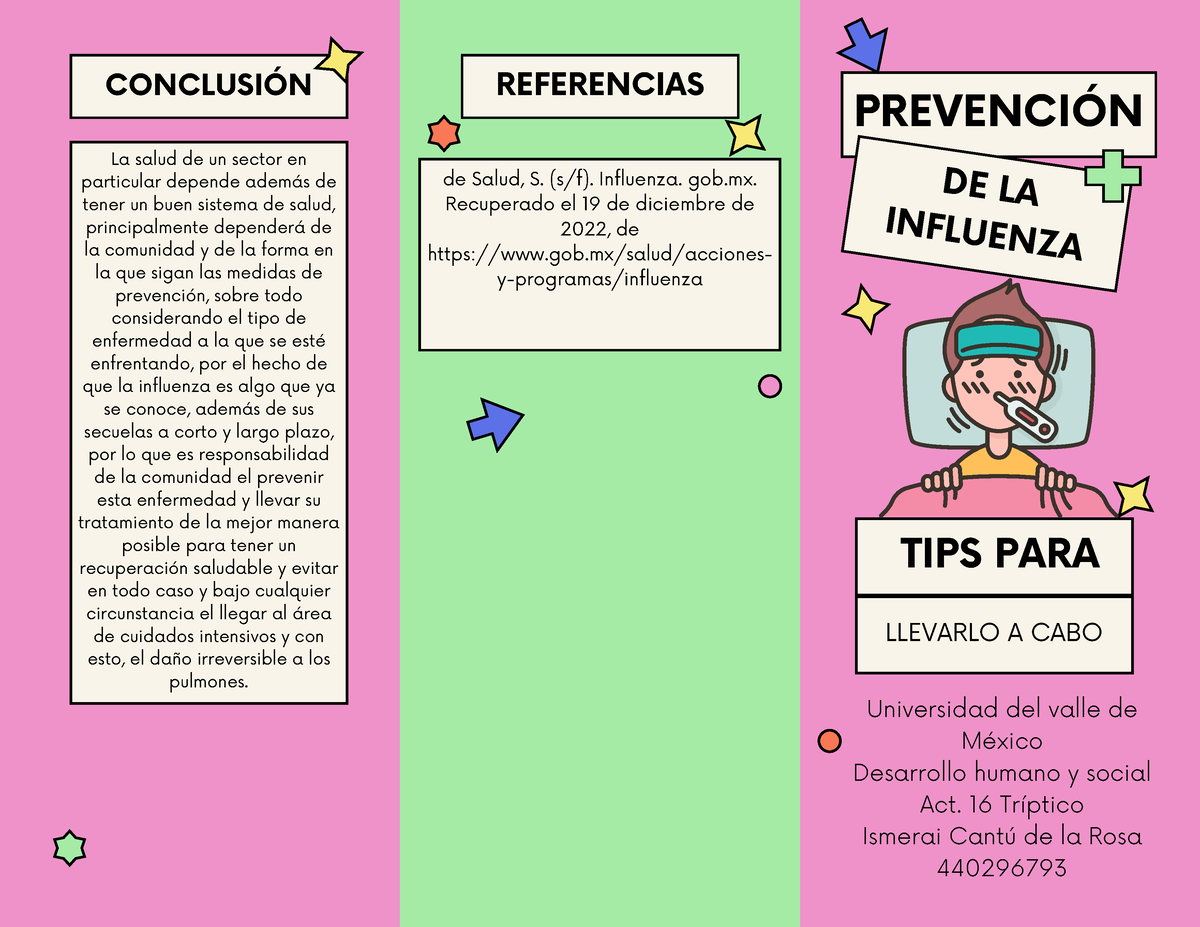 CONCLUSIÓN

La salud de un sector en particular depende además de tener un buen sistema de salud, principalmente dependerá de la comunidad y de la forma en la que sigan las medidas de prevención, sobre todo considerando el tipo de enfermedad a la que se esté enfrentando, por el hecho de que la influenza es algo que ya se conoce, además de sus secuelas a corto y largo plazo, por lo que es responsabilidad de la comunidad el prevenir esta enfermedad y llevar su tratamiento de la mejor manera posible para tener un recuperación saludable y evitar en todo caso y bajo cualquier circunstancia el llegar al área de cuidados intensivos y con esto, el daño irreversible a los pulmones.

REFERENCIAS

de Salud, S. (s/f). Influenza. gob.mx. Recuperado el 19 de diciembre de 2022, de https://www.gob.mx/salud/acciones-y-programas/influenza

PREVENCIÓN

DE LA INFLUENZA

TIPS PARA

LLEVARLO A CABO

Universidad del valle de México
Desarrollo humano y social
Act. 16 Tríptico
Ismerai Cantú de la Rosa
440296793